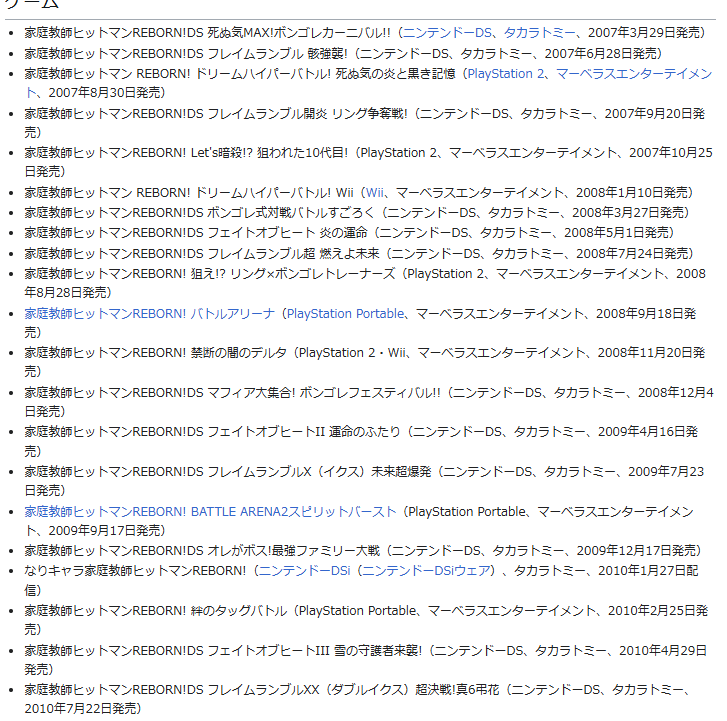 ゲーム

- 家庭教師ヒットマンREBORN!DS 死ぬ気MAX!ボンゴレカーニバル!!（ニンテンドーDS、タカラトミー、2007年3月29日発売）
- 家庭教師ヒットマンREBORN!DS フレイムランブル 骸強襲!（ニンテンドーDS、タカラトミー、2007年6月28日発売）
- 家庭教師ヒットマン REBORN! ドリームハイパーバトル! 死ぬ気の炎と黒き記憶（PlayStation 2、マーベラスエンターテイメント、2007年8月30日発売）
- 家庭教師ヒットマンREBORN!DS フレイムランブル開炎 リング争奪戦!（ニンテンドーDS、タカラトミー、2007年9月20日発売）
- 家庭教師ヒットマンREBORN! Let's暗殺!? 狙われた10代目!（PlayStation 2、マーベラスエンターテイメント、2007年10月25日発売）
- 家庭教師ヒットマン REBORN! ドリームハイパーバトル! Wii（Wii、マーベラスエンターテイメント、2008年1月10日発売）
- 家庭教師ヒットマンREBORN!DS ボンゴレ式対戦バトルすごろく（ニンテンドーDS、タカラトミー、2008年3月27日発売）
- 家庭教師ヒットマンREBORN!DS フェイトオブヒート 炎の運命（ニンテンドーDS、タカラトミー、2008年5月1日発売）
- 家庭教師ヒットマンREBORN!DS フレイムランブル超 燃えよ未来（ニンテンドーDS、タカラトミー、2008年7月24日発売）
- 家庭教師ヒットマンREBORN! 狙え!? リング×ボンゴレトレーナーズ（PlayStation 2、マーベラスエンターテイメント、2008年8月28日発売）
- 家庭教師ヒットマンREBORN! バトルアリーナ（PlayStation Portable、マーベラスエンターテイメント、2008年9月18日発売）
- 家庭教師ヒットマンREBORN! 禁断の闇のデルタ（PlayStation 2・Wii、マーベラスエンターテイメント、2008年11月20日発売）
- 家庭教師ヒットマンREBORN!DS マフィア大集合! ボンゴレフェスティバル!!（ニンテンドーDS、タカラトミー、2008年12月4日発売）
- 家庭教師ヒットマンREBORN!DS フェイトオブヒートII 運命のふたり（ニンテンドーDS、タカラトミー、2009年4月16日発売）
- 家庭教師ヒットマンREBORN!DS フレイムランブルX（イクス）未来超爆発（ニンテンドーDS、タカラトミー、2009年7月23日発売）
- 家庭教師ヒットマンREBORN! BATTLE ARENA2スピリットバースト（PlayStation Portable、マーベラスエンターテイメント、2009年9月17日発売）
- 家庭教師ヒットマンREBORN!DS オレがボス!最強ファミリー大戦（ニンテンドーDS、タカラトミー、2009年12月17日発売）
- なりキャラ家庭教師ヒットマンREBORN!（ニンテンドーDSi（ニンテンドーDSiウェア）、タカラトミー、2010年1月27日配信）
- 家庭教師ヒットマンREBORN! 絆のタッグバトル（PlayStation Portable、マーベラスエンターテイメント、2010年2月25日発売）
- 家庭教師ヒットマンREBORN!DS フェイトオブヒートIII 雪の守護者来襲!（ニンテンドーDS、タカラトミー、2010年4月29日発売）
- 家庭教師ヒットマンREBORN!DS フレイムランブルXX（ダブルイクス）超決戦!真6弔花（ニンテンドーDS、タカラトミー、2010年7月22日発売）